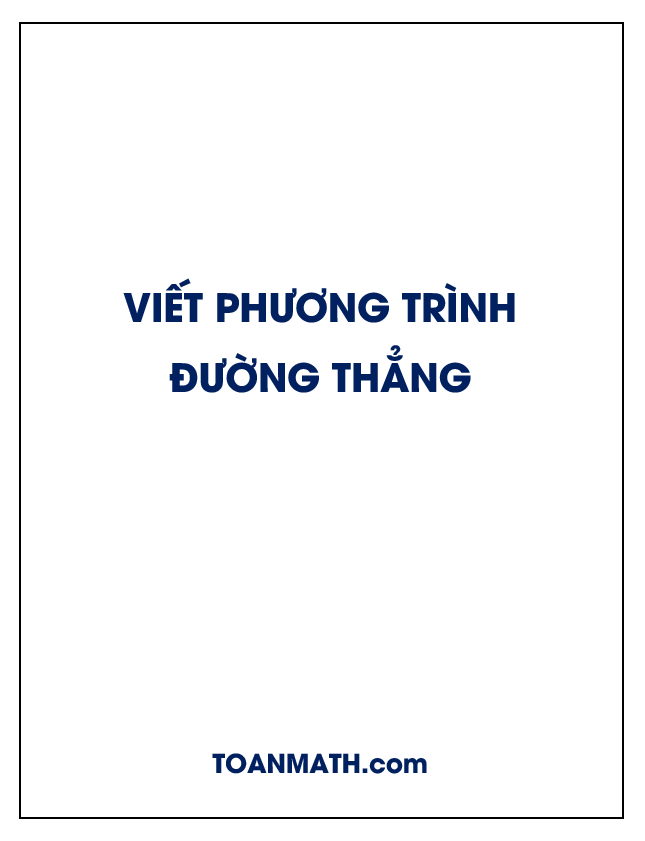 VIẾT PHƯƠNG TRÌNH ĐƯỜNG THẲNG

TOANMATH.com